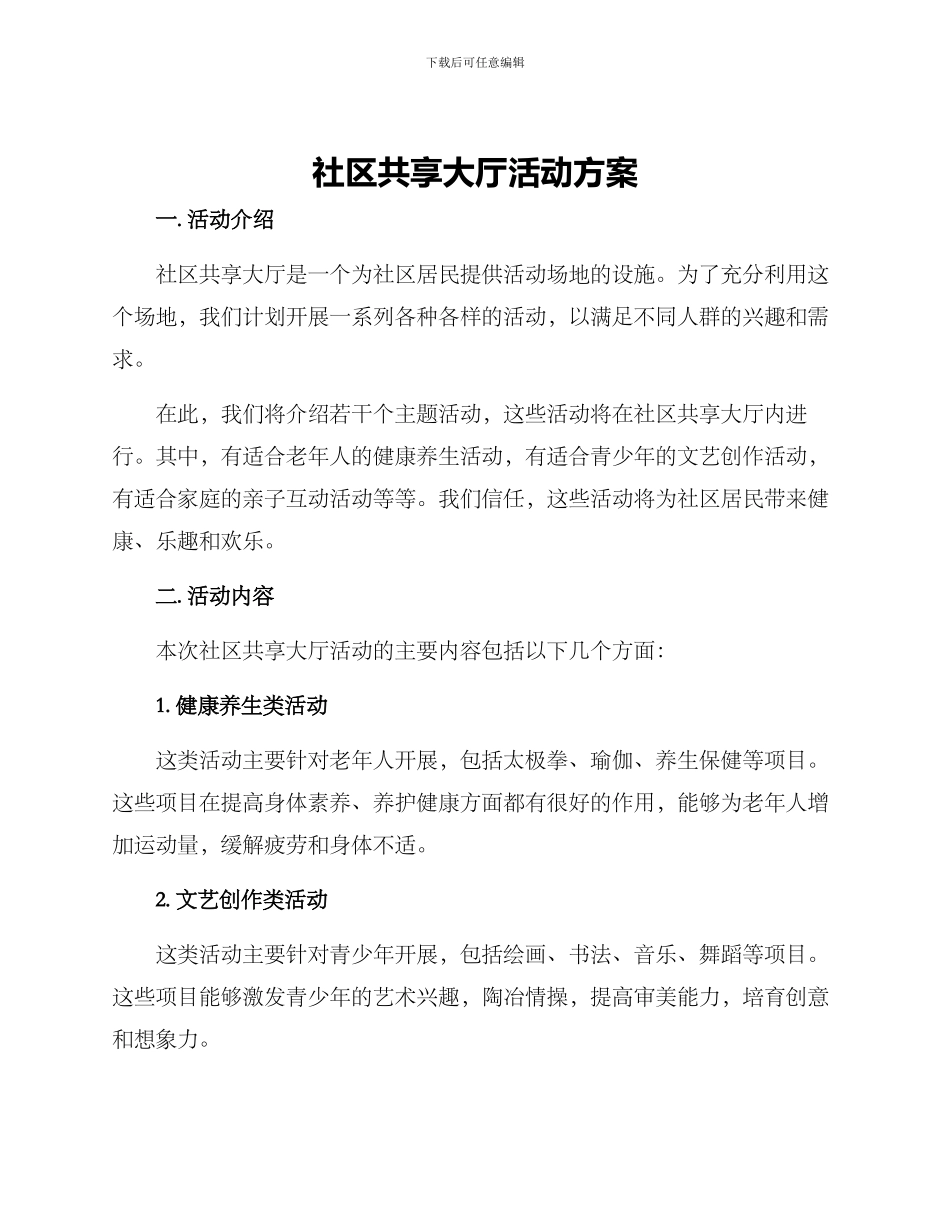 下载后可任意编辑

社区共享大厅活动方案

一. 活动介绍

社区共享大厅是一个为社区居民提供活动场地的设施。为了充分利用这个场地，我们计划开展一系列各种各样的活动，以满足不同人群的兴趣和需求。

在此，我们将介绍若干个主题活动，这些活动将在社区共享大厅内进行。其中，有适合老年人的健康养生活动，有适合青少年的文艺创作活动，有适合家庭的亲子互动活动等等。我们信任，这些活动将为社区居民带来健康、乐趣和欢乐。

二. 活动内容

本次社区共享大厅活动的主要内容包括以下几个方面：

1. 健康养生类活动

这类活动主要针对老年人开展，包括太极拳、瑜伽、养生保健等项目。这些项目在提高身体素养、养护健康方面都有很好的作用，能够为老年人增加运动量，缓解疲劳和身体不适。

2. 文艺创作类活动

这类活动主要针对青少年开展，包括绘画、书法、音乐、舞蹈等项目。这些项目能够激发青少年的艺术兴趣，陶冶情操，提高审美能力，培育创意和想象力。